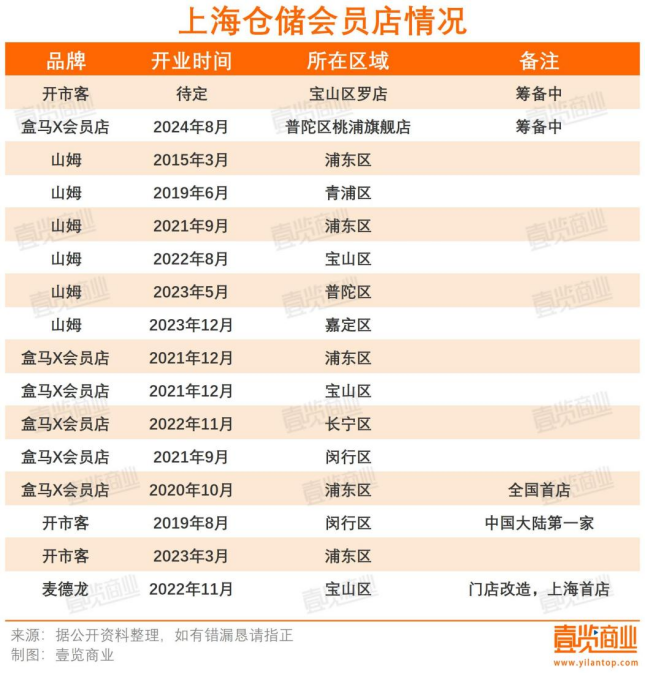 上海仓储会员店情况

| 品牌 | 开业时间 | 所在区域 | 备注 |
|---|---|---|---|
| 开市客 | 待定 | 宝山区罗店 | 筹备中 |
| 盒马X会员店 | 2024年8月 | 普陀区桃浦旗舰店 | 筹备中 |
| 山姆 | 2015年3月 | 浦东区 | |
| 山姆 | 2019年6月 | 青浦区 | |
| 山姆 | 2021年9月 | 浦东区 | |
| 山姆 | 2022年8月 | 宝山区 | |
| 山姆 | 2023年5月 | 普陀区 | |
| 山姆 | 2023年12月 | 嘉定区 | |
| 盒马X会员店 | 2021年12月 | 浦东区 | |
| 盒马X会员店 | 2021年12月 | 宝山区 | |
| 盒马X会员店 | 2022年11月 | 长宁区 | |
| 盒马X会员店 | 2021年9月 | 闵行区 | |
| 盒马X会员店 | 2020年10月 | 浦东区 | 全国首店 |
| 开市客 | 2019年8月 | 闵行区 | 中国大陆第一家 |
| 开市客 | 2023年3月 | 浦东区 | |
| 麦德龙 | 2022年11月 | 宝山区 | 门店改造，上海首店 |

来源：据公开资料整理，如有错漏恳请指正
制图：壹览商业

壹览商业
www.yilantop.com